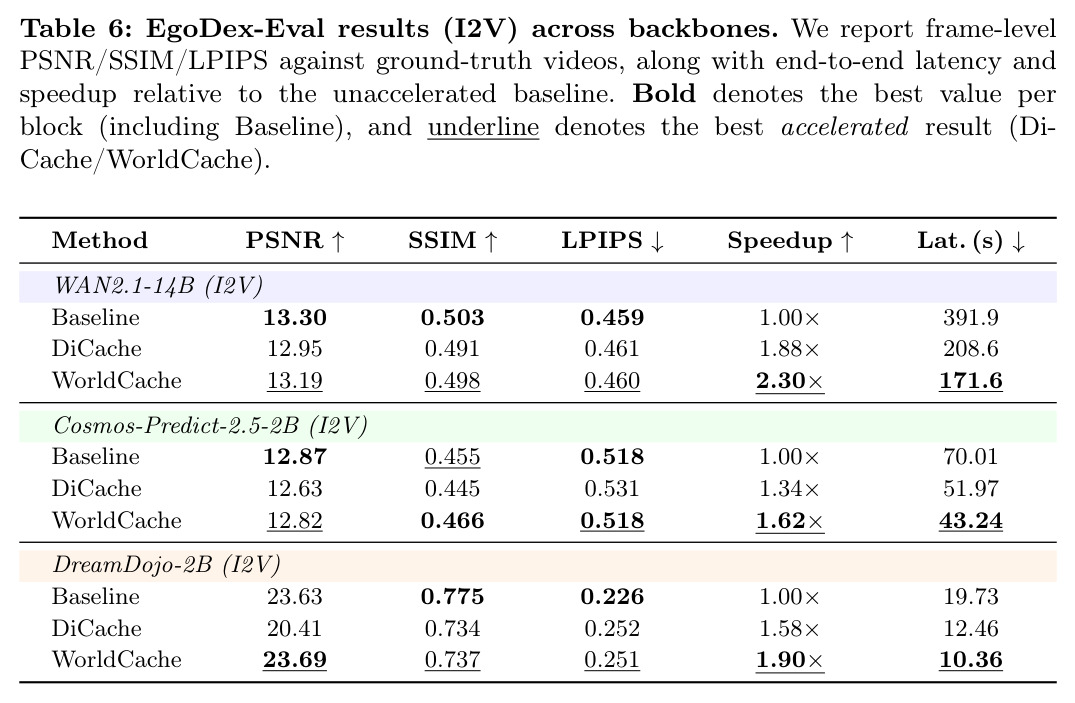 Table 6: EgoDex-Eval results (I2V) across backbones. We report frame-level PSNR/SSIM/LPIPS against ground-truth videos, along with end-to-end latency and speedup relative to the unaccelerated baseline. Bold denotes the best value per block (including Baseline), and underline denotes the best accelerated result (DiCache/WorldCache).

| Method | PSNR ↑ | SSIM ↑ | LPIPS ↓ | Speedup ↑ | Lat. (s) ↓ |
|---|---|---|---|---|---|
| WAN2.1-14B (I2V) | | | | | |
| Baseline | 13.30 | 0.503 | 0.459 | 1.00× | 391.9 |
| DiCache | 12.95 | 0.491 | 0.461 | 1.88× | 208.6 |
| WorldCache | 13.19 | 0.498 | 0.460 | 2.30× | 171.6 |
| Cosmos-Predict-2.5-2B (I2V) | | | | | |
| Baseline | 12.87 | 0.455 | 0.518 | 1.00× | 70.01 |
| DiCache | 12.63 | 0.445 | 0.531 | 1.34× | 51.97 |
| WorldCache | 12.82 | 0.466 | 0.518 | 1.62× | 43.24 |
| DreamDojo-2B (I2V) | | | | | |
| Baseline | 23.63 | 0.775 | 0.226 | 1.00× | 19.73 |
| DiCache | 20.41 | 0.734 | 0.252 | 1.58× | 12.46 |
| WorldCache | 23.69 | 0.737 | 0.251 | 1.90× | 10.36 |